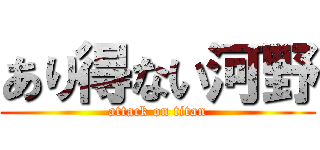 あり得ない河野
attack on titan